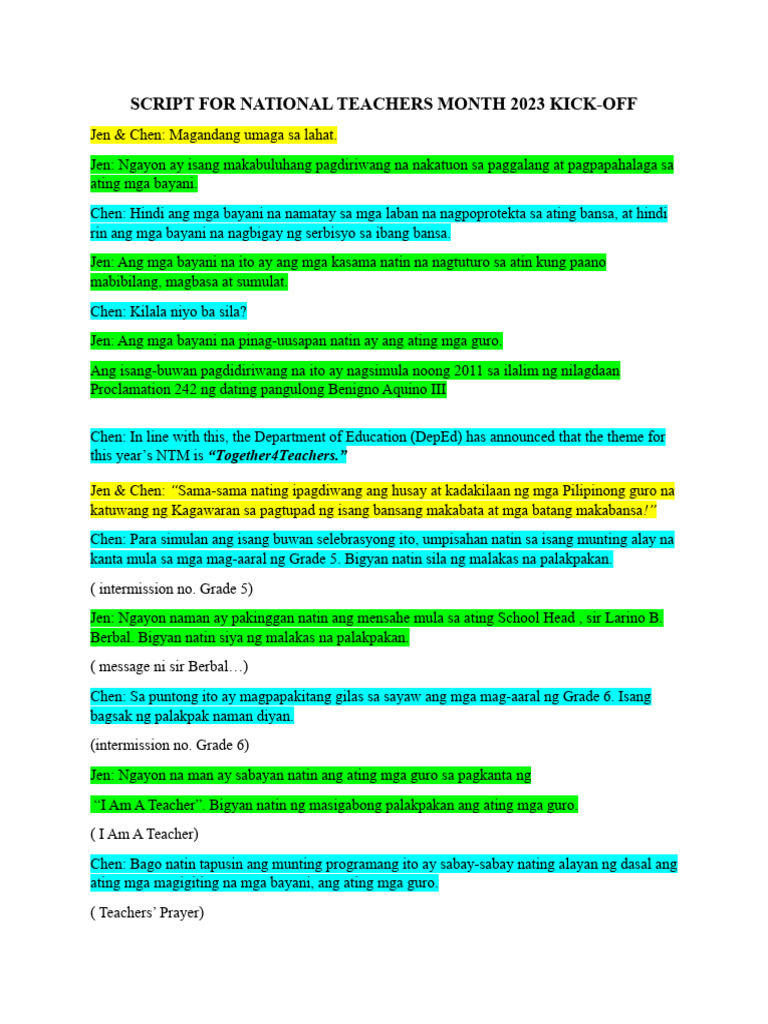 SCRIPT FOR NATIONAL TEACHERS MONTH 2023 KICK-OFF

Jen & Chen: Magandang umaga sa lahat.

Jen: Ngayon ay isang makabuluhang pagdiriwang na nakatuon sa paggalang at pagpapahalaga sa ating mga bayani.

Chen: Hindi ang mga bayani na namatay sa mga laban na nagpoprotekta sa ating bansa, at hindi rin ang mga bayani na nagbigay ng serbisyo sa ibang bansa.

Jen: Ang mga bayani na ito ay ang mga kasama natin na nagtuturo sa atin kung paano mabibilang, magbasa at sumulat.

Chen: Kilala niyo ba sila?

Jen: Ang mga bayani na pinag-uusapan natin ay ang ating mga guro.

Ang isang-buwan pagdidiriwang na ito ay nagsimula noong 2011 sa ilalim ng nilagdaan Proclamation 242 ng dating pangulong Benigno Aquino III

Chen: In line with this, the Department of Education (DepEd) has announced that the theme for this year's NTM is "Together4Teachers."

Jen & Chen: "Sama-sama nating ipagdiwang ang husay at kadakilaan ng mga Pilipinong guro na katuwang ng Kagawaran sa pagtupad ng isang bansang makabata at mga batang makabansa!"

Chen: Para simulan ang isang buwan selebrasyong ito, umpisahan natin sa isang munting alay na kanta mula sa mga mag-aaral ng Grade 5. Bigyan natin sila ng malakas na palakpakan.

( intermission no. Grade 5)

Jen: Ngayon naman ay pakinggan natin ang mensahe mula sa ating School Head , sir Larino B. Berbal. Bigyan natin siya ng malakas na palakpakan.

( message ni sir Berbal…)

Chen: Sa puntong ito ay magpapakitang gilas sa sayaw ang mga mag-aaral ng Grade 6. Isang bagsak ng palakpak naman diyan.

(intermission no. Grade 6)

Jen: Ngayon na man ay sabayan natin ang ating mga guro sa pagkanta ng

"I Am A Teacher". Bigyan natin ng masigabong palakpakan ang ating mga guro.

( I Am A Teacher)

Chen: Bago natin tapusin ang munting programang ito ay sabay-sabay nating alayan ng dasal ang ating mga magigiting na mga bayani, ang ating mga guro.

( Teachers' Prayer)